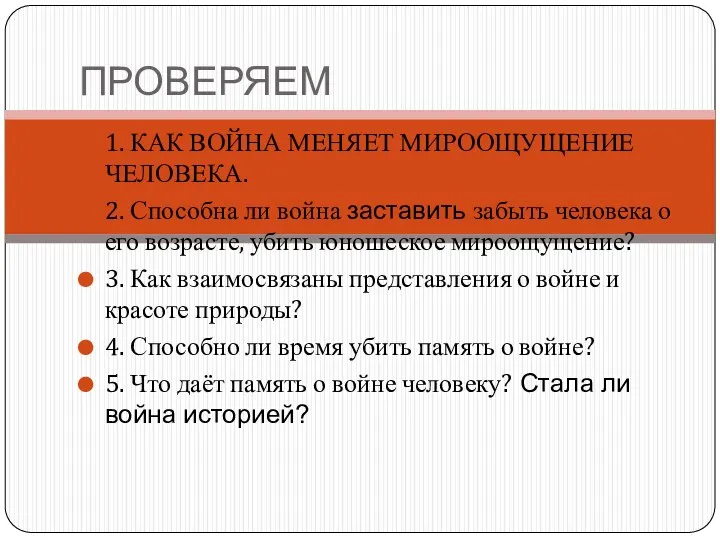 ПРОВЕРЯЕМ

1. КАК ВОЙНА МЕНЯЕТ МИРООЩУЩЕНИЕ ЧЕЛОВЕКА.

2. Способна ли война заставить забыть человека о его возрасте, убить юношеское мироощущение?

3. Как взаимосвязаны представления о войне и красоте природы?

4. Способно ли время убить память о войне?

5. Что даёт память о войне человеку? Стала ли война историей?